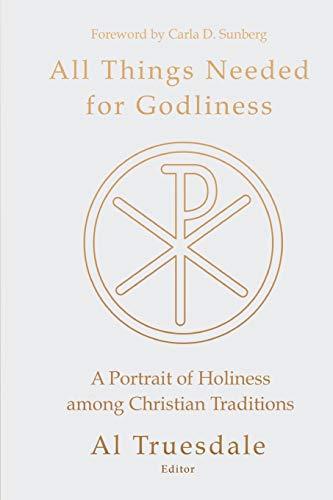 Foreword by Carla D. Sunberg

All Things Needed for Godliness

A Portrait of Holiness among Christian Traditions

Al Truesdale
Editor